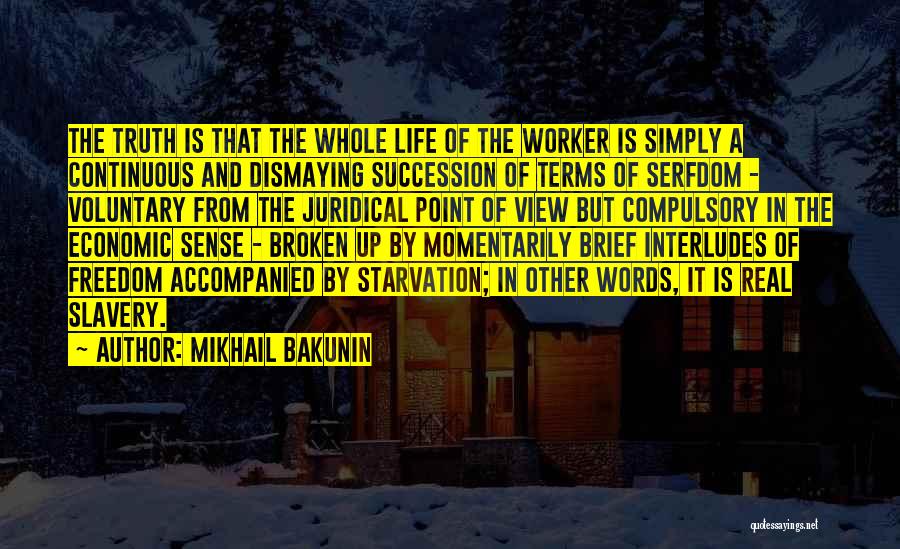 THE TRUTH IS THAT THE WHOLE LIFE OF THE WORKER IS SIMPLY A CONTINUOUS AND DISMAYING SUCCESSION OF TERMS OF SERFDOM - VOLUNTARY FROM THE JURIDICAL POINT OF VIEW BUT COMPULSORY IN THE ECONOMIC SENSE - BROKEN UP BY MOMENTARILY BRIEF INTERLUDES OF FREEDOM ACCOMPANIED BY STARVATION; IN OTHER WORDS, IT IS REAL SLAVERY.

~ AUTHOR: MIKHAIL BAKUNIN

quotessayings.net